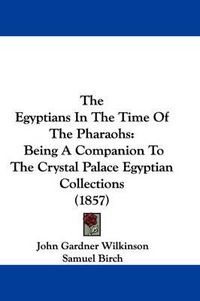 The
Egyptians In The Time Of
The Pharaohs:
Being A Companion To
The Crystal Palace Egyptian
Collections
(1857)

John Gardner Wilkinson
Samuel Birch